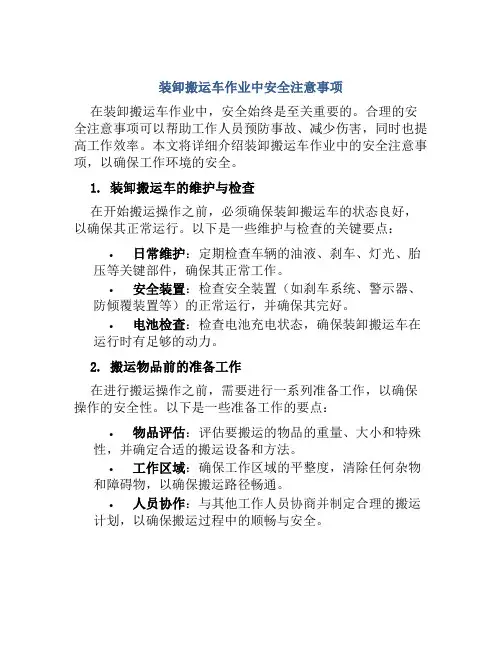 装卸搬运车作业中安全注意事项

在装卸搬运车作业中，安全始终是至关重要的。合理的安全注意事项可以帮助工作人员预防事故、减少伤害，同时也提高工作效率。本文将详细介绍装卸搬运车作业中的安全注意事项，以确保工作环境的安全。

1. 装卸搬运车的维护与检查

在开始搬运操作之前，必须确保装卸搬运车的状态良好，以确保其正常运行。以下是一些维护与检查的关键要点：

• 日常维护：定期检查车辆的油液、刹车、灯光、胎压等关键部件，确保其正常工作。
• 安全装置：检查安全装置（如刹车系统、警示器、防倾覆装置等）的正常运行，并确保其完好。
• 电池检查：检查电池充电状态，确保装卸搬运车在运行时有足够的动力。

2. 搬运物品前的准备工作

在进行搬运操作之前，需要进行一系列准备工作，以确保操作的安全性。以下是一些准备工作的要点：

• 物品评估：评估要搬运的物品的重量、大小和特殊性，并确定合适的搬运设备和方法。
• 工作区域：确保工作区域的平整度，清除任何杂物和障碍物，以确保搬运路径畅通。
• 人员协作：与其他工作人员协商并制定合理的搬运计划，以确保搬运过程中的顺畅与安全。